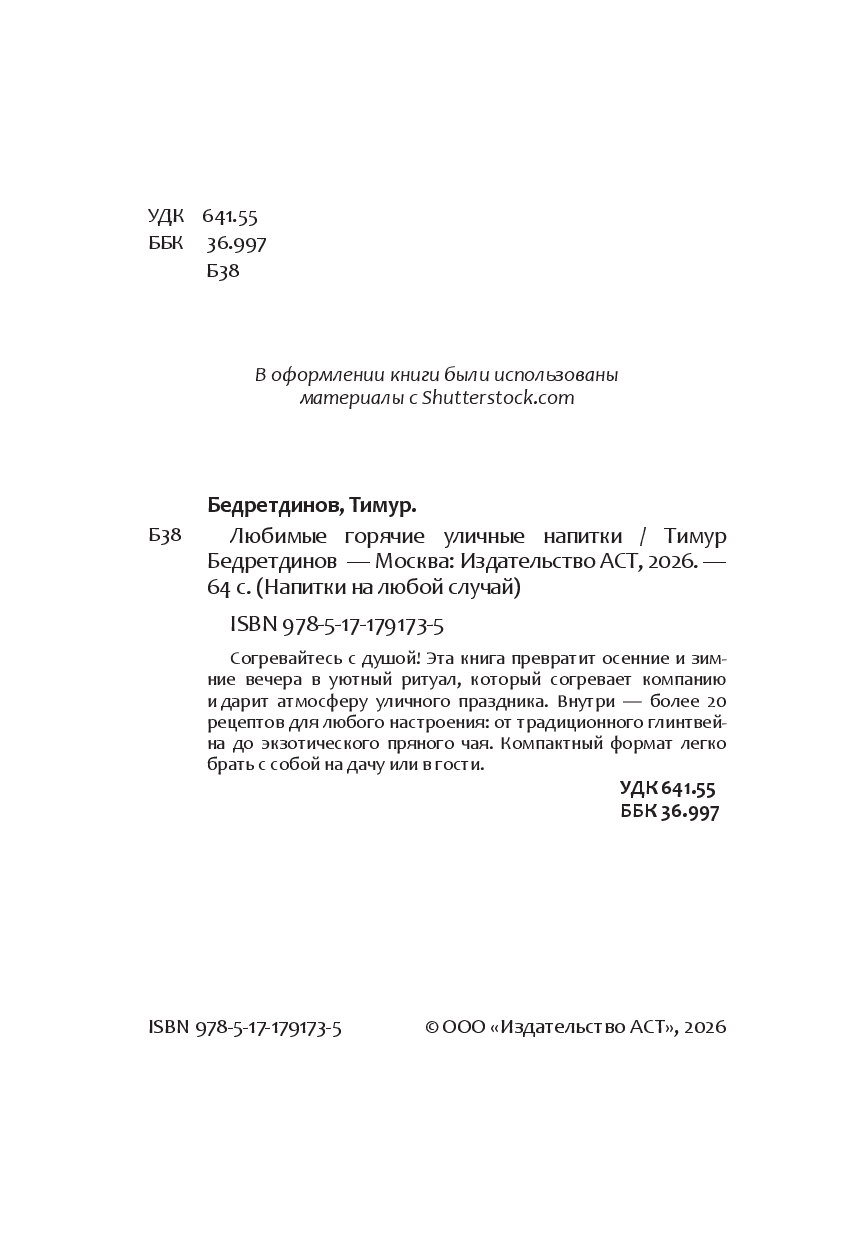 УДК 641.55
ББК 36.997
Б38

В оформлении книги были использованы материалы с Shutterstock.com

Бедретдинов, Тимур.

Б38 Любимые горячие уличные напитки / Тимур Бедретдинов — Москва: Издательство АСТ, 2026. — 64 с. (Напитки на любой случай)

ISBN 978-5-17-179173-5

Согревайтесь с душой! Эта книга превратит осенние и зимние вечера в уютный ритуал, который согревает компанию и дарит атмосферу уличного праздника. Внутри — более 20 рецептов для любого настроения: от традиционного глинтвейна до экзотического пряного чая. Компактный формат легко брать с собой на дачу или в гости.

УДК 641.55
ББК 36.997

ISBN 978-5-17-179173-5

© ООО «Издательство АСТ», 2026